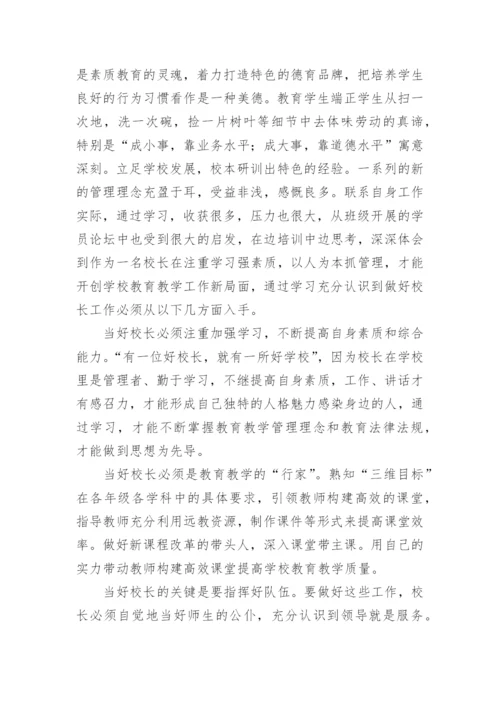 是素质教育的灵魂，着力打造特色的德育品牌，把培养学生良好的行为习惯看作是一种美德。教育学生端正学生从扫一次地，洗一次碗，捡一片树叶等细节中去体味劳动的真谛，特别是“成小事，靠业务水平；成大事，靠道德水平”寓意深刻。立足学校发展，校本研训出特色的经验。一系列的新的管理理念充盈于耳，受益非浅，感慨良多。联系自身工作实际，通过学习，收获很多，压力也很大，从班级开展的学员论坛中也受到很大的启发，在边培训中边思考，深深体会到作为一名校长在注重学习强素质，以人为本抓管理，才能开创学校教育教学工作新局面，通过学习充分认识到做好校长工作必须从以下几方面入手。

当好校长必须注重加强学习，不断提高自身素质和综合能力。“有一位好校长，就有一所好学校”，因为校长在学校里是管理者、勤于学习，不继提高自身素质，工作、讲话才有感召力，才能形成自己独特的人格魅力感染身边的人，通过学习，才能不断掌握教育教学管理理念和教育法律法规，才能做到思想为先导。

当好校长必须是教育教学的“行家”。熟知“三维目标”在各年级各学科中的具体要求，引领教师构建高效的课堂，指导教师充分利用远教资源，制作课件等形式来提高课堂效率。做好新课程改革的带头人，深入课堂带主课。用自己的实力带动教师构建高效课堂提高学校教育教学质量。

当好校长的关键是要指挥好队伍。要做好这些工作，校长必须自觉地当好师生的公仆，充分认识到领导就是服务。